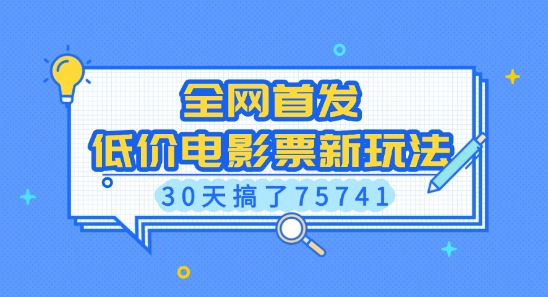 全网首发
低价电影票新玩法
30天搞了75741